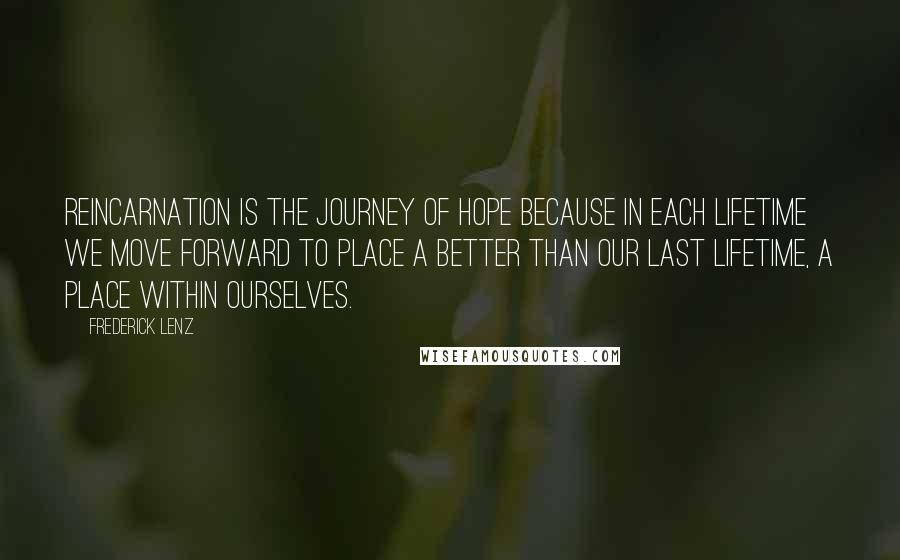 REINCARNATION IS THE JOURNEY OF HOPE BECAUSE IN EACH LIFETIME WE MOVE FORWARD TO PLACE A BETTER THAN OUR LAST LIFETIME, A PLACE WITHIN OURSELVES.

FREDERICK LENZ

WISEFAMOUSQUOTES.COM